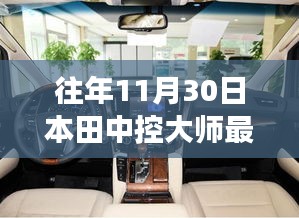 往年11月30日
本田中控大师最